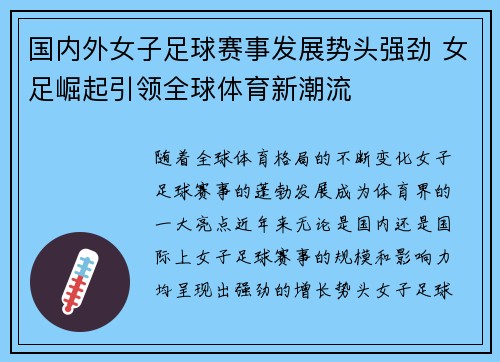 国内外女子足球赛事发展势头强劲 女足崛起引领全球体育新潮流

随着全球体育格局的不断变化女子足球赛事的蓬勃发展成为体育界的一大亮点近年来无论是国内还是国际上女子足球赛事的规模和影响力均呈现出强劲的增长势头女子足球